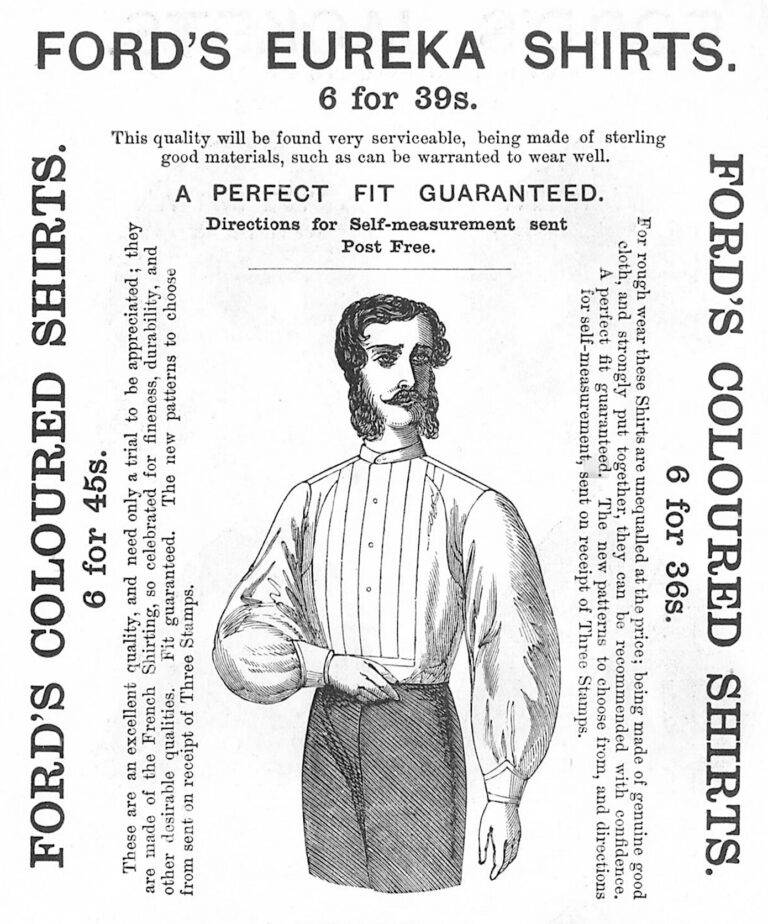 FORD'S EUREKA SHIRTS.
6 for 39s.

This quality will be found very serviceable, being made of sterling good materials, such as can be warranted to wear well.

A PERFECT FIT GUARANTEED.
Directions for Self-measurement sent Post Free.

FORD'S COLOURED SHIRTS.
6 for 45s.

These are an excellent quality, and need only a trial to be appreciated; they are made of the French Shirting, so celebrated for fineness, durability, and other desirable qualities. Fit guaranteed. The new patterns to choose from sent on receipt of Three Stamps.

FORD'S COLOURED SHIRTS.
6 for 36s.

For rough wear these Shirts are unequalled at the price; being made of genuine good cloth, and strongly put together, they can be recommended with confidence. A perfect fit guaranteed. The new patterns to choose from, and directions for self-measurement, sent on receipt of Three Stamps.